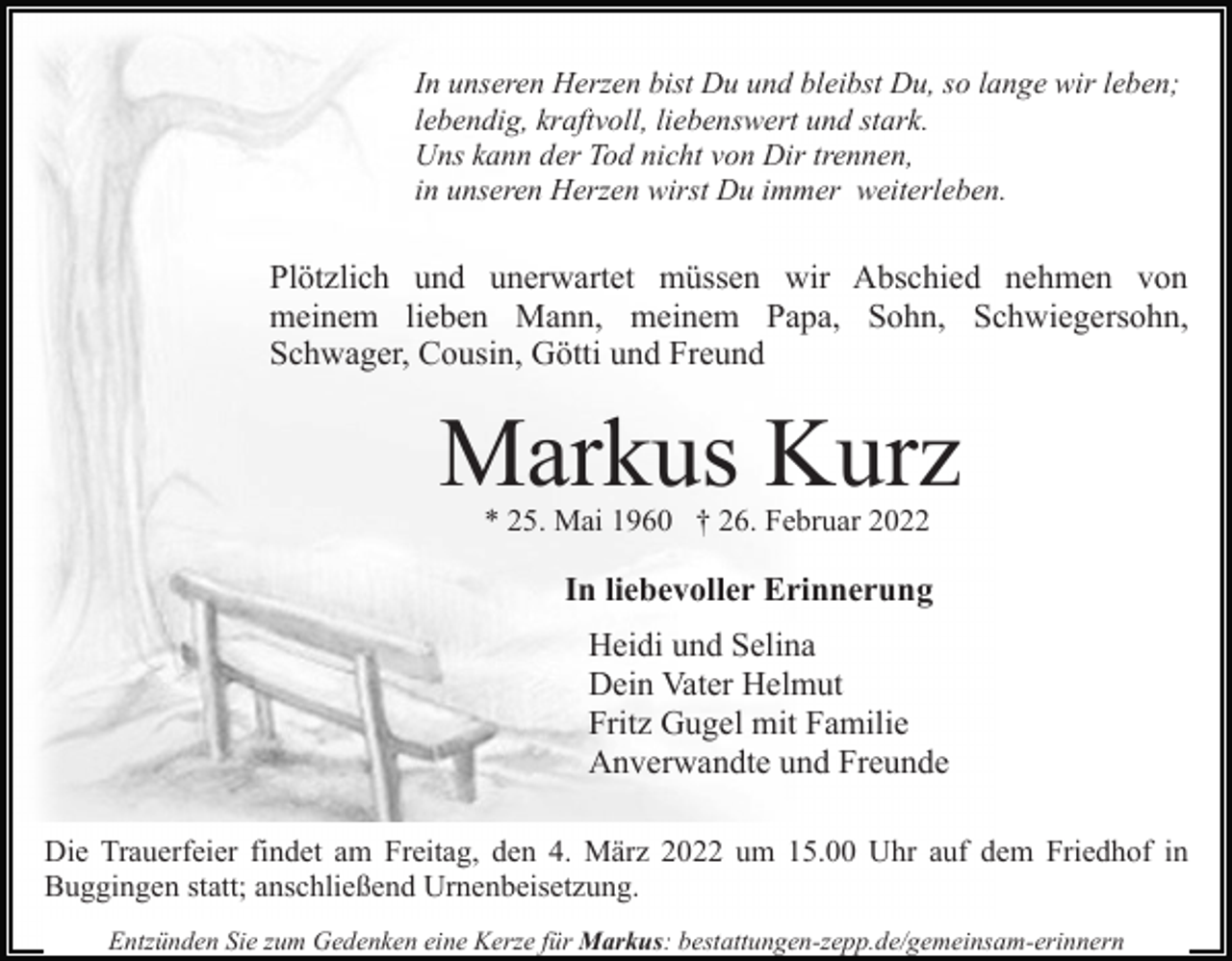 In unseren Herzen bist Du und bleibst Du, so lange wir leben;
lebendig, kraftvoll, liebenswert und stark.
Uns kann der Tod nicht von Dir trennen,
in unseren Herzen wirst Du immer weiterleben.

Plötzlich und unerwartet müssen wir Abschied nehmen von meinem lieben Mann, meinem Papa, Sohn, Schwiegersohn, Schwager, Cousin, Götti und Freund

Markus Kurz

* 25. Mai 1960 † 26. Februar 2022

In liebevoller Erinnerung

Heidi und Selina
Dein Vater Helmut
Fritz Gugel mit Familie
Anverwandte und Freunde

Die Trauerfeier findet am Freitag, den 4. März 2022 um 15.00 Uhr auf dem Friedhof in Buggingen statt; anschließend Urnenbeisetzung.

Entzünden Sie zum Gedenken eine Kerze für Markus: bestattungen-zepp.de/gemeinsam-erinnern